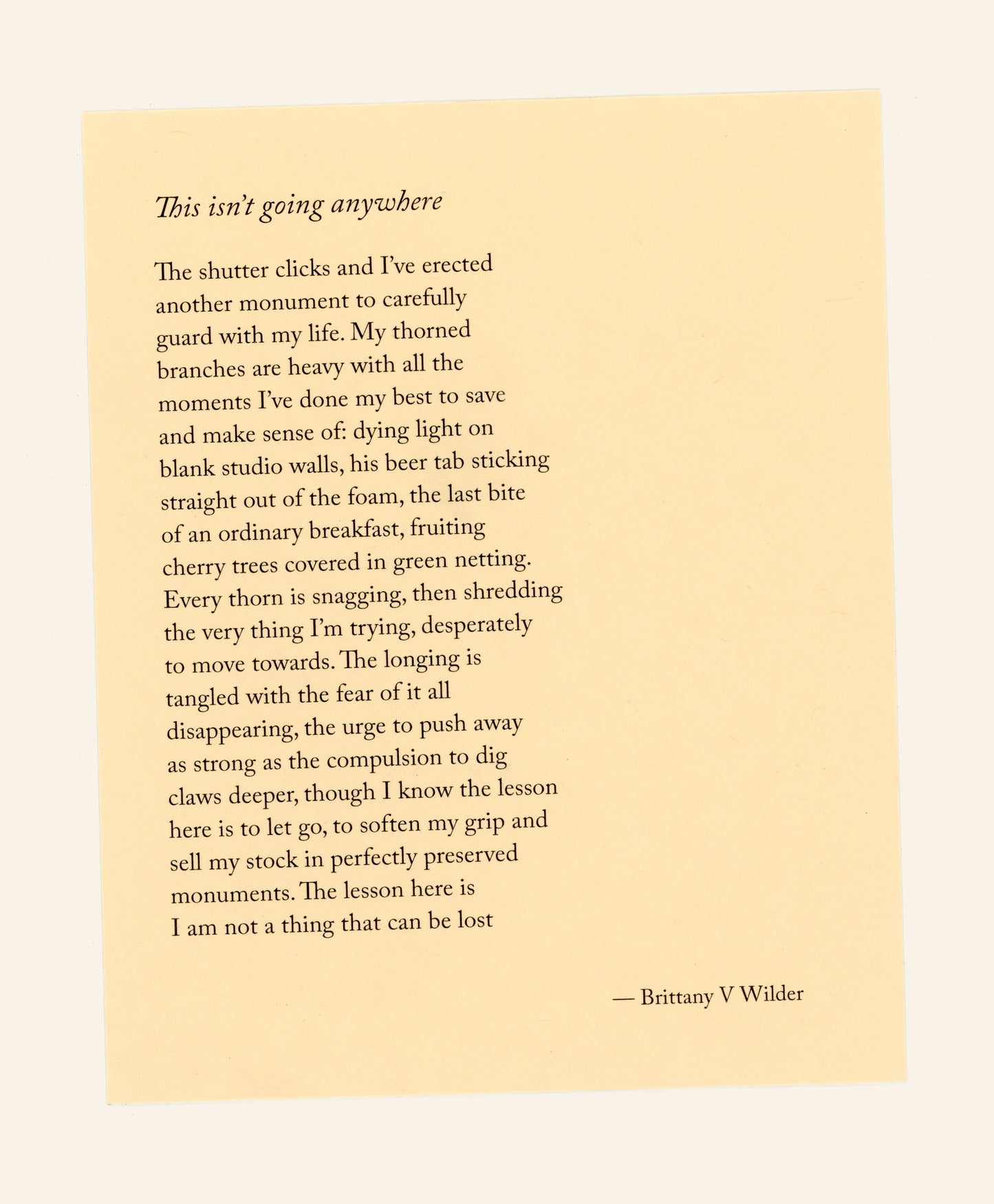 This isn't going anywhere

The shutter clicks and I've erected
another monument to carefully
guard with my life. My thorned
branches are heavy with all the
moments I've done my best to save
and make sense of: dying light on
blank studio walls, his beer tab sticking
straight out of the foam, the last bite
of an ordinary breakfast, fruiting
cherry trees covered in green netting.
Every thorn is snagging, then shredding
the very thing I'm trying, desperately
to move towards. The longing is
tangled with the fear of it all
disappearing, the urge to push away
as strong as the compulsion to dig
claws deeper, though I know the lesson
here is to let go, to soften my grip and
sell my stock in perfectly preserved
monuments. The lesson here is
I am not a thing that can be lost

— Brittany V Wilder